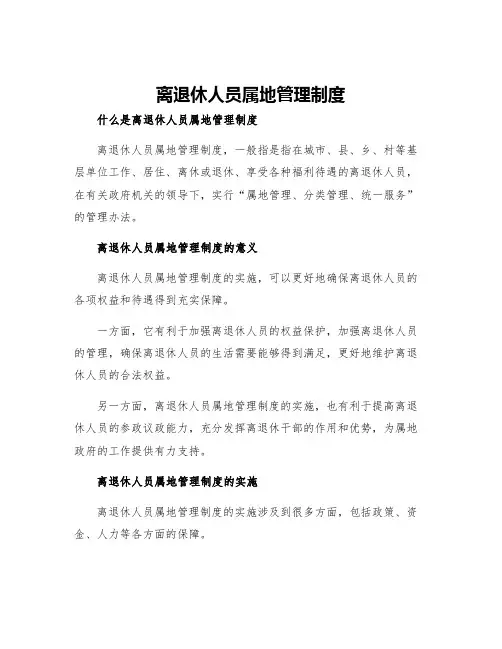 离退休人员属地管理制度

什么是离退休人员属地管理制度

离退休人员属地管理制度，一般指是指在城市、县、乡、村等基层单位工作、居住、离休或退休、享受各种福利待遇的离退休人员，在有关政府机关的领导下，实行“属地管理、分类管理、统一服务”的管理办法。

离退休人员属地管理制度的意义

离退休人员属地管理制度的实施，可以更好地确保离退休人员的各项权益和待遇得到充实保障。

一方面，它有利于加强离退休人员的权益保护，加强离退休人员的管理，确保离退休人员的生活需要能够得到满足，更好地维护离退休人员的合法权益。

另一方面，离退休人员属地管理制度的实施，也有利于提高离退休人员的参政议政能力，充分发挥离退休干部的作用和优势，为属地政府的工作提供有力支持。

离退休人员属地管理制度的实施

离退休人员属地管理制度的实施涉及到很多方面，包括政策、资金、人力等各方面的保障。